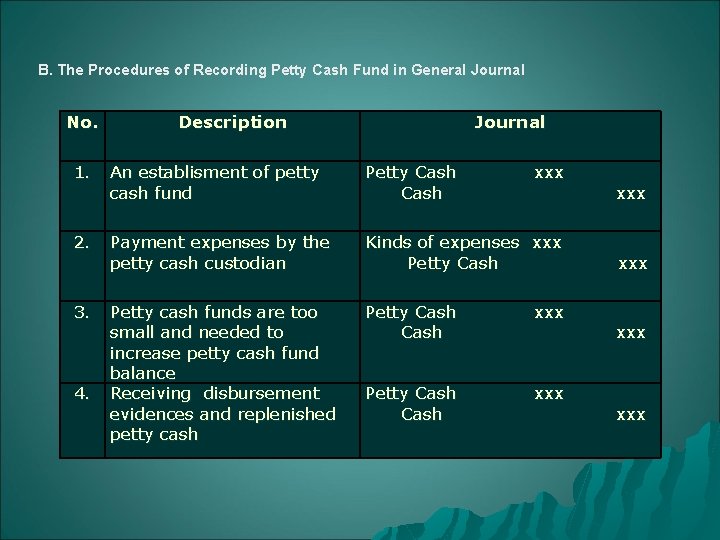 B. The Procedures of Recording Petty Cash Fund in General Journal

| No. | Description | Journal |
|---|---|---|
| 1. | An establisment of petty cash fund | Petty Cash xxx Cash xxx |
| 2. | Payment expenses by the petty cash custodian | Kinds of expenses xxx Petty Cash xxx |
| 3. | Petty cash funds are too small and needed to increase petty cash fund balance | Petty Cash xxx Cash xxx |
| 4. | Receiving disbursement evidences and replenished petty cash | Petty Cash xxx Cash xxx |